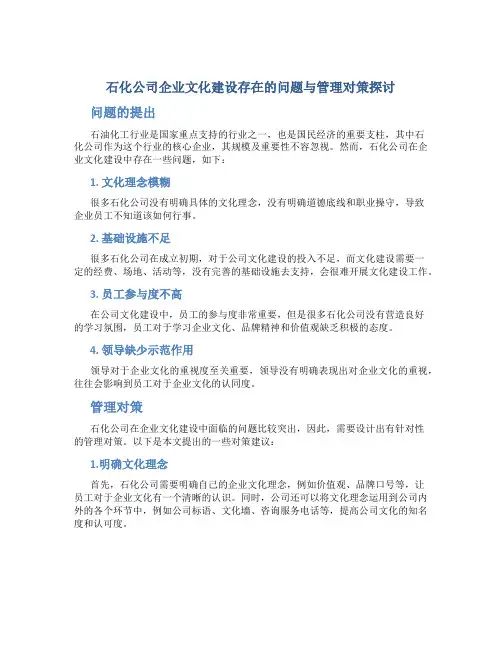 石化公司企业文化建设存在的问题与管理对策探讨

问题的提出

石油化工行业是国家重点支持的行业之一，也是国民经济的重要支柱，其中石化公司作为这个行业的核心企业，其规模及重要性不容忽视。然而，石化公司在企业文化建设中存在一些问题，如下：

1. 文化理念模糊

很多石化公司没有明确具体的文化理念，没有明确道德底线和职业操守，导致企业员工不知道该如何行事。

2. 基础设施不足

很多石化公司在成立初期，对于公司文化建设的投入不足，而文化建设需要一定的经费、场地、活动等，没有完善的基础设施去支持，会很难开展文化建设工作。

3. 员工参与度不高

在公司文化建设中，员工的参与度非常重要，但是很多石化公司没有营造良好的学习氛围，员工对于学习企业文化、品牌精神和价值观缺乏积极的态度。

4. 领导缺少示范作用

领导对于企业文化的重视度至关重要，领导没有明确表现出对企业文化的重视，往往会影响到员工对于企业文化的认同度。

管理对策

石化公司在企业文化建设中面临的问题比较突出，因此，需要设计出有针对性的管理对策。以下是本文提出的一些对策建议：

1.明确文化理念

首先，石化公司需要明确自己的企业文化理念，例如价值观、品牌口号等，让员工对于企业文化有一个清晰的认识。同时，公司还可以将文化理念运用到公司内外的各个环节中，例如公司标语、文化墙、咨询服务电话等，提高公司文化的知名度和认可度。